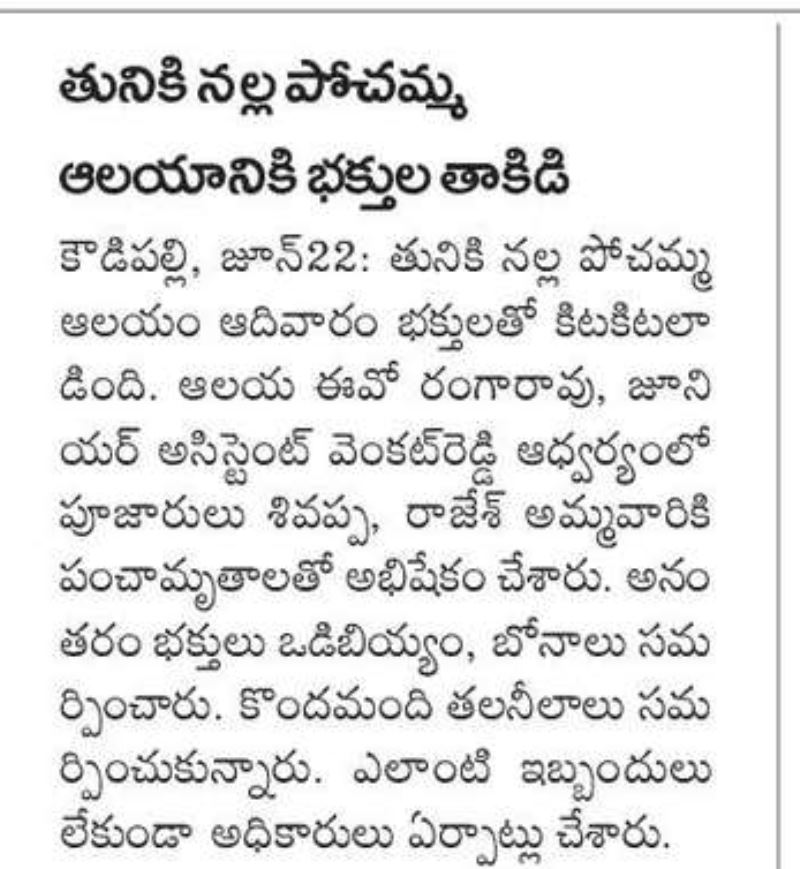 తునికి నల్ల పోచమ్మ ఆలయానికి భక్తుల తాకిడి

కౌడిపల్లి, జూన్22: తునికి నల్ల పోచమ్మ ఆలయం ఆదివారం భక్తులతో కిటకిటలాడింది. ఆలయ ఈవో రంగారావు, జూనియర్ అసిస్టెంట్ వెంకట్‌రెడ్డి ఆధ్వర్యంలో పూజారులు శివప్ప, రాజేశ్ అమ్మవారికి పంచామృతాలతో అభిషేకం చేశారు. అనంతరం భక్తులు ఒడిబియ్యం, బోనాలు సమర్పించారు. కొందమంది తలనీలాలు సమర్పించుకున్నారు. ఎలాంటి ఇబ్బందులు లేకుండా అధికారులు ఏర్పాట్లు చేశారు.